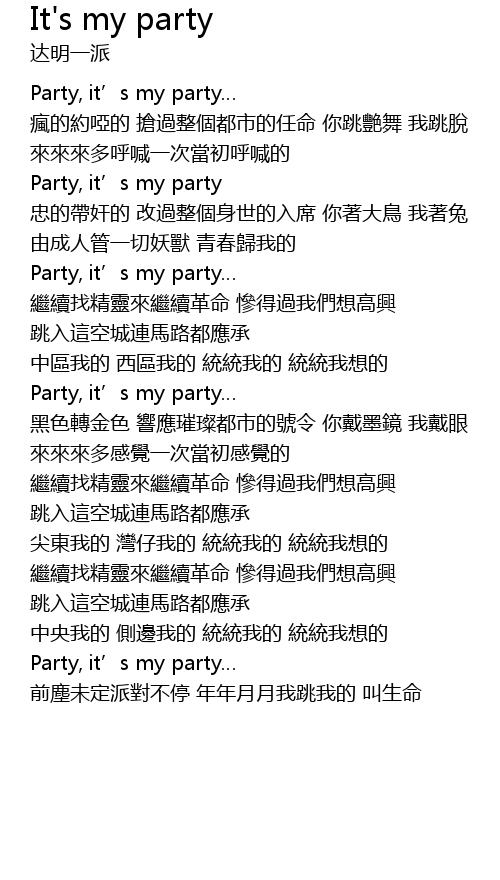 It's my party
达明一派

Party, it’s my party...
瘋的約啞的 搶過整個都市的任命 你跳艷舞 我跳脫
來來來多呼喊一次當初呼喊的
Party, it’s my party
忠的帶奸的 改過整個身世的入席 你著大鳥 我著兔
由成人管一切妖獸 青春歸我的
Party, it’s my party...
繼續找精靈來繼續革命 慘得過我們想高興
跳入這空城連馬路都應承
中區我的 西區我的 統統我的 統統我想的
Party, it’s my party...
黑色轉金色 響應璀璨都市的號令 你戴墨鏡 我戴眼
來來來多感覺一次當初感覺的
繼續找精靈來繼續革命 慘得過我們想高興
跳入這空城連馬路都應承
尖東我的 灣仔我的 統統我的 統統我想的
繼續找精靈來繼續革命 慘得過我們想高興
跳入這空城連馬路都應承
中央我的 側邊我的 統統我的 統統我想的
Party, it’s my party...
前塵未定派對不停 年年月月我跳我的 叫生命